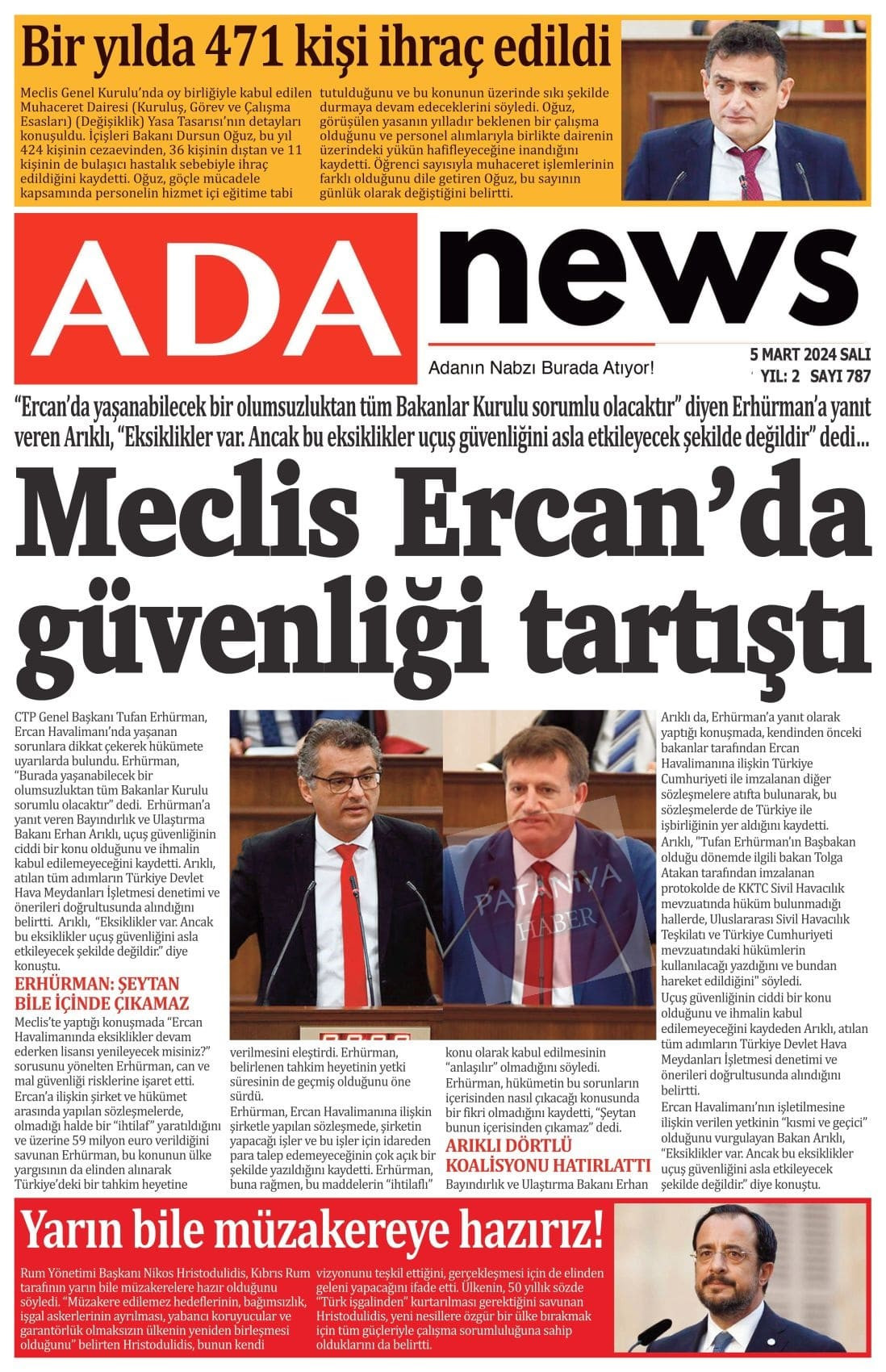 Bir yılda 471 kişi ihraç edildi

Meclis Genel Kurulu'nda oy birliğiyle kabul edilen Muhaceret Dairesi (Kuruluş, Görev ve Çalışma Esasları) (Değişiklik) Yasa Tasarısı'nın detayları konuşuldu. İçişleri Bakanı Dursun Oğuz, bu yıl 424 kişinin cezaevinden, 36 kişinin dıştan ve 11 kişinin de bulaşıcı hastalık sebebiyle ihraç edildiğini kaydetti. Oğuz, göçle mücadele kapsamında personelin hizmet içi eğitime tabi tutulduğunu ve bu konunun üzerinde sıkı şekilde durmaya devam edeceklerini söyledi. Oğuz, görüşülen yasanın yılladır beklenen bir çalışma olduğunu ve personel alımlarıyla birlikte dairenin üzerindeki yükün hafifleyeceğine inandığını kaydetti. Öğrenci sayısıyla muhaceret işlemlerinin farklı olduğunu dile getiren Oğuz, bu sayının günlük olarak değiştiğini belirtti.

ADA news

Adanın Nabzı Burada Atıyor!

5 MART 2024 SALI
YIL: 2 SAYI 787

"Ercan'da yaşanabilecek bir olumsuzluktan tüm Bakanlar Kurulu sorumlu olacaktır" diyen Erhürman'a yanıt veren Arıklı, "Eksiklikler var. Ancak bu eksiklikler uçuş güvenliğini asla etkileyecek şekilde değildir" dedi...

Meclis Ercan'da güvenliği tartıştı

CTP Genel Başkanı Tufan Erhürman, Ercan Havalimanı'nda yaşanan sorunlara dikkat çekerek hükümete uyarılarda bulundu. Erhürman, "Burada yaşanabilecek bir olumsuzluktan tüm Bakanlar Kurulu sorumlu olacaktır" dedi. Erhürman'a yanıt veren Bayındırlık ve Ulaştırma Bakanı Erhan Arıklı, uçuş güvenliğinin ciddi bir konu olduğunu ve ihmalin kabul edilemeyeceğini kaydetti. Arıklı, atılan tüm adımların Türkiye Devlet Hava Meydanları İşletmesi denetimi ve önerileri doğrultusunda alındığını belirtti. Arıklı, "Eksiklikler var. Ancak bu eksiklikler uçuş güvenliğini asla etkileyecek şekilde değildir." diye konuştu.

ERHÜRMAN: ŞEYTAN BİLE İÇİNDE ÇIKAMAZ

Meclis'te yaptığı konuşmada "Ercan Havalimanında eksiklikler devam ederken lisansı yenileyecek misiniz?" sorusunu yönelten Erhürman, can ve mal güvenliği risklerine işaret etti. Ercan'a ilişkin şirket ve hükümet arasında yapılan sözleşmelerde, olmadığı halde bir "ihtilaf" yaratıldığını ve üzerine 59 milyon euro verildiğini savunan Erhürman, bu konunun ülke yargısının da elinden alınarak Türkiye'deki bir tahkim heyetine verilmesini eleştirdi. Erhürman, belirlenen tahkim heyetinin yetki süresinin de geçmiş olduğunu öne sürdü.

Erhürman, Ercan Havalimanına ilişkin şirketle yapılan sözleşmede, şirketin yapacağı işler ve bu işler için idareden para talep edemeyeceğinin çok açık bir şekilde yazıldığını kaydetti. Erhürman, buna rağmen, bu maddelerin "ihtilaflı" konu olarak kabul edilmesinin "anlaşılır" olmadığını söyledi.

Erhürman, hükümetin bu sorunların içerisinden nasıl çıkacağı konusunda bir fikri olmadığını kaydetti, "Şeytan bunun içerisinden çıkamaz" dedi.

ARIKLI DÖRTLÜ KOALİSYONU HATIRLATTI

Bayındırlık ve Ulaştırma Bakanı Erhan Arıklı da, Erhürman'a yanıt olarak yaptığı konuşmada, kendinden önceki bakanlar tarafından Ercan Havalimanına ilişkin Türkiye Cumhuriyeti ile imzalanan diğer sözleşmelere atıfta bulunarak, bu sözleşmelerde de Türkiye ile işbirliğinin yer aldığını kaydetti.

Arıklı, "Tufan Erhürman'ın Başbakan olduğu dönemde ilgili bakan Tolga Atakan tarafından imzalanan protokolde de KKTC Sivil Havacılık mevzuatında hüküm bulunmadığı hallerde, Uluslararası Sivil Havacılık Teşkilatı ve Türkiye Cumhuriyeti mevzuatındaki hükümlerin kullanılacağı yazdığını ve bundan hareket edildiğini" söyledi.

Uçuş güvenliğinin ciddi bir konu olduğunu ve ihmalin kabul edilemeyeceğini kaydeden Arıklı, atılan tüm adımların Türkiye Devlet Hava Meydanları İşletmesi denetimi ve önerileri doğrultusunda alındığını belirtti.

Ercan Havalimanı'nın işletilmesine ilişkin verilen yetkinin "kısmi ve geçici" olduğunu vurgulayan Bakan Arıklı, "Eksiklikler var. Ancak bu eksiklikler uçuş güvenliğini asla etkileyecek şekilde değildir." diye konuştu.

PATANIYA HABER

Yarın bile müzakereye hazırız!

Rum Yönetimi Başkanı Nikos Hristodulidis, Kıbrıs Rum tarafının yarın bile müzakerelere hazır olduğunu söyledi. "Müzakere edilemez hedeflerinin, bağımsızlık, işgal askerlerinin ayrılması, yabancı koruyucular ve garantörlük olmaksızın ülkenin yeniden birleşmesi olduğunu" belirten Hristodulidis, bunun kendi vizyonunu teşkil ettiğini, gerçekleşmesi için de elinden geleni yapacağını ifade etti. Ülkenin, 50 yıllık sözde "Türk işgalinden" kurtarılması gerektiğini savunan Hristodulidis, yeni nesillere özgür bir ülke bırakmak için tüm güçleriyle çalışma sorumluluğuna sahip olduklarını da belirtti.